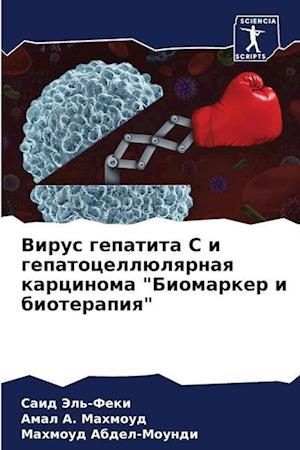 SCIENCIA SCRIPTS

Вирус гепатита С и гепатоцеллюлярная карцинома "Биомаркер и биотерапия"

Саид Эль-Феки
Амал А. Махмоуд
Махмоуд Абдел-Моунди